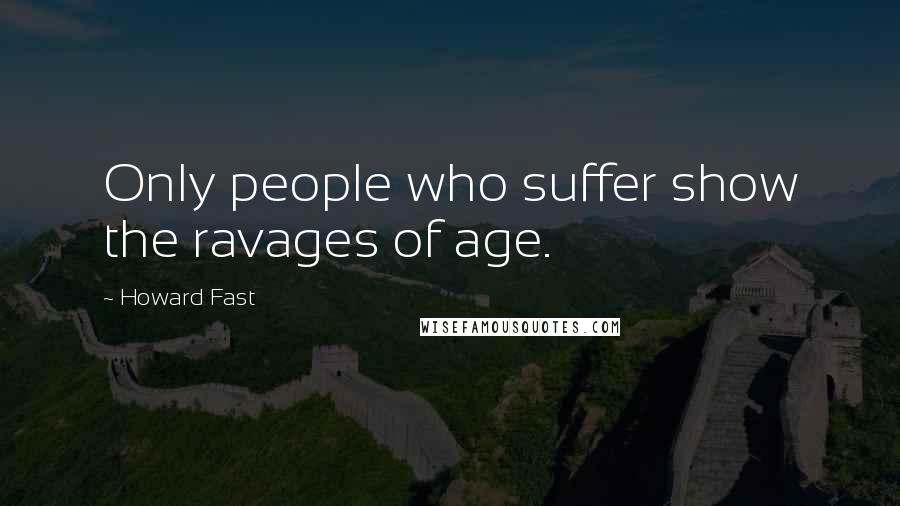 Only people who suffer show the ravages of age.

~ Howard Fast

WISEFAMOUSQUOTES.COM